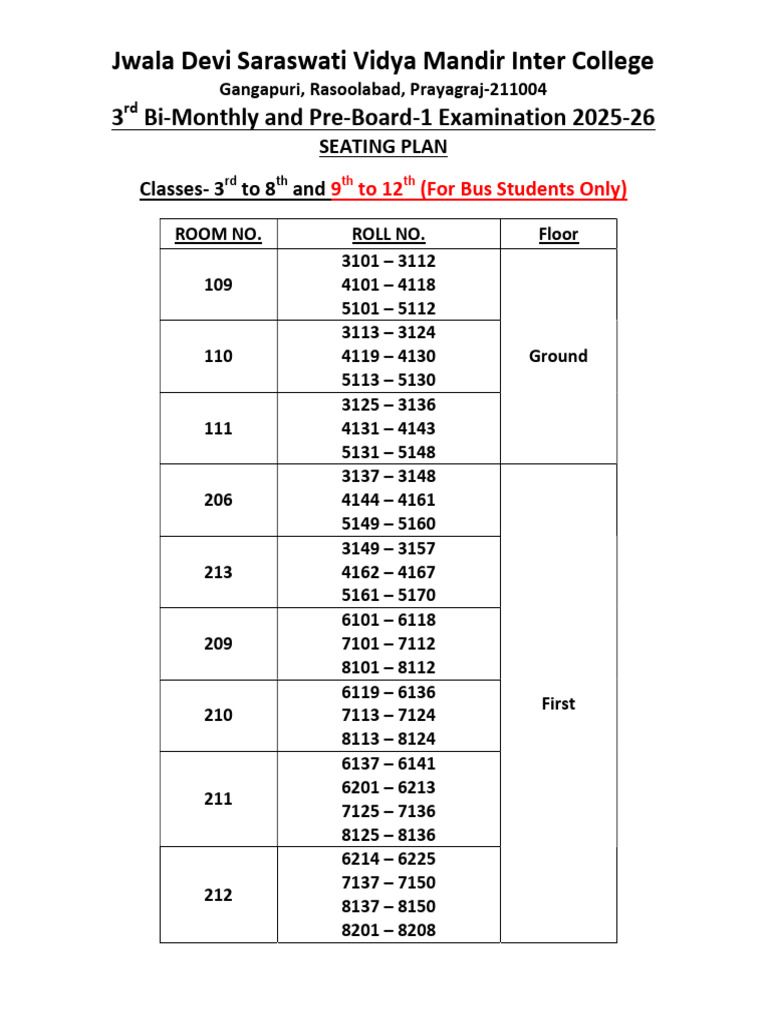 Jwala Devi Saraswati Vidya Mandir Inter College

Gangapuri, Rasoolabad, Prayagraj-211004

3rd Bi-Monthly and Pre-Board-1 Examination 2025-26

SEATING PLAN

Classes- 3rd to 8th and 9th to 12th (For Bus Students Only)

| ROOM NO. | ROLL NO. | Floor |
|---|---|---|
| 109 | 3101 – 3112 4101 – 4118 5101 – 5112 | Ground |
| 110 | 3113 – 3124 4119 – 4130 5113 – 5130 | |
| 111 | 3125 – 3136 4131 – 4143 5131 – 5148 | |
| 206 | 3137 – 3148 4144 – 4161 5149 – 5160 | First |
| 213 | 3149 – 3157 4162 – 4167 5161 – 5170 | |
| 209 | 6101 – 6118 7101 – 7112 8101 – 8112 | |
| 210 | 6119 – 6136 7113 – 7124 8113 – 8124 | |
| 211 | 6137 – 6141 6201 – 6213 7125 – 7136 8125 – 8136 | |
| 212 | 6214 – 6225 7137 – 7150 8137 – 8150 8201 – 8208 | |